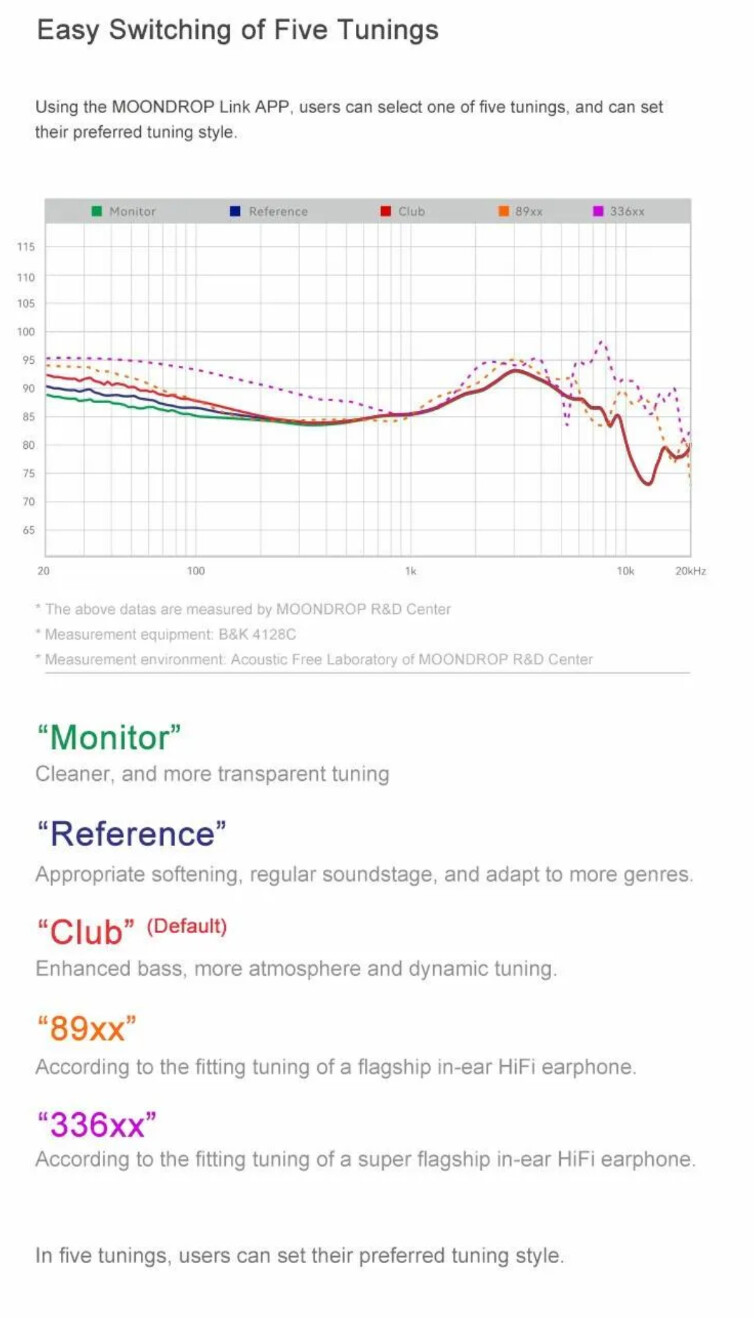 Easy Switching of Five Tunings

Using the MOONDROP Link APP, users can select one of five tunings, and can set their preferred tuning style.

Monitor Reference Club 89xx 336xx

115
110
105
100
95
90
85
80
75
70
65

20 100 1k 10k 20kHz

* The above datas are measured by MOONDROP R&D Center
* Measurement equipment: B&K 4128C
* Measurement environment: Acoustic Free Laboratory of MOONDROP R&D Center

“Monitor”
Cleaner, and more transparent tuning

“Reference”
Appropriate softening, regular soundstage, and adapt to more genres.

“Club” (Default)
Enhanced bass, more atmosphere and dynamic tuning.

“89xx”
According to the fitting tuning of a flagship in-ear HiFi earphone.

“336xx”
According to the fitting tuning of a super flagship in-ear HiFi earphone.

In five tunings, users can set their preferred tuning style.